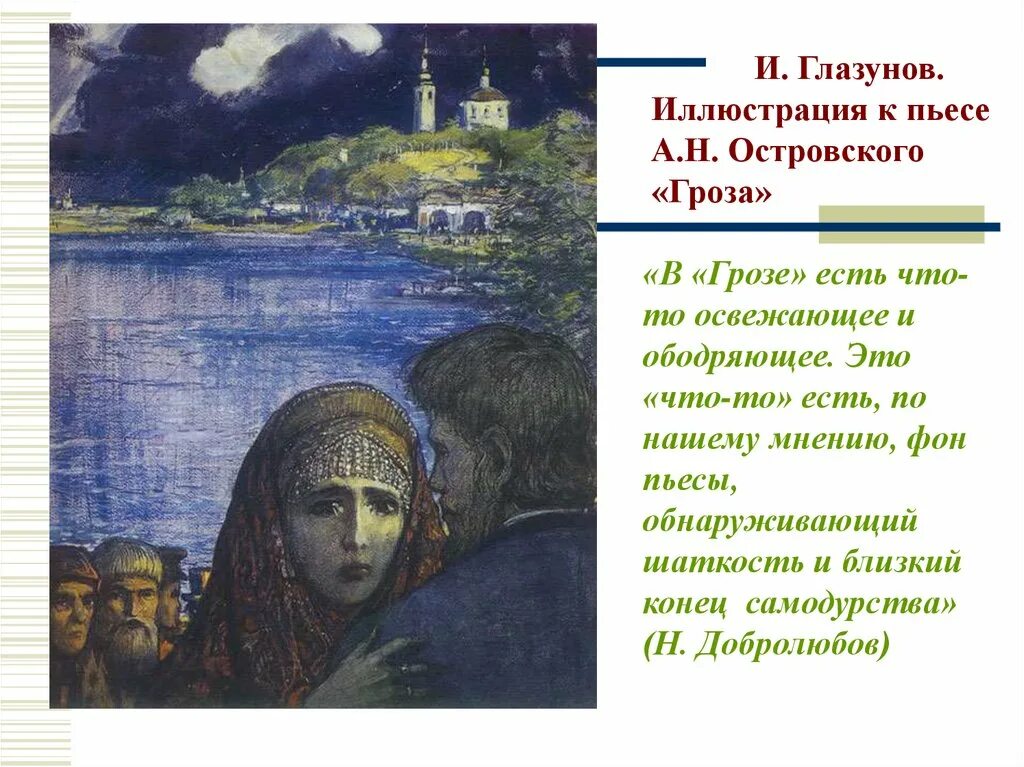 И. Глазунов. Иллюстрация к пьесе А.Н. Островского «Гроза»

«В «Грозе» есть что-то освежающее и ободряющее. Это «что-то» есть, по нашему мнению, фон пьесы, обнаруживающий шаткость и близкий конец самодурства» (Н. Добролюбов)